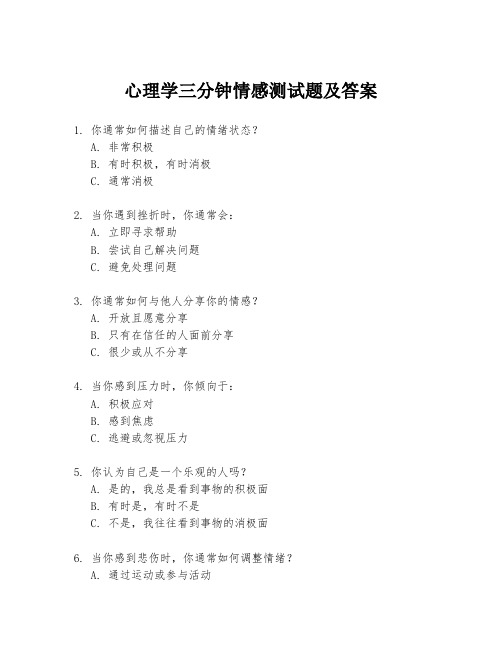 心理学三分钟情感测试题及答案

1. 你通常如何描述自己的情绪状态？
A. 非常积极
B. 有时积极，有时消极
C. 通常消极

2. 当你遇到挫折时，你通常会：
A. 立即寻求帮助
B. 尝试自己解决问题
C. 避免处理问题

3. 你通常如何与他人分享你的情感？
A. 开放且愿意分享
B. 只有在信任的人面前分享
C. 很少或从不分享

4. 当你感到压力时，你倾向于：
A. 积极应对
B. 感到焦虑
C. 逃避或忽视压力

5. 你认为自己是一个乐观的人吗？
A. 是的，我总是看到事物的积极面
B. 有时是，有时不是
C. 不是，我往往看到事物的消极面

6. 当你感到悲伤时，你通常如何调整情绪？
A. 通过运动或参与活动